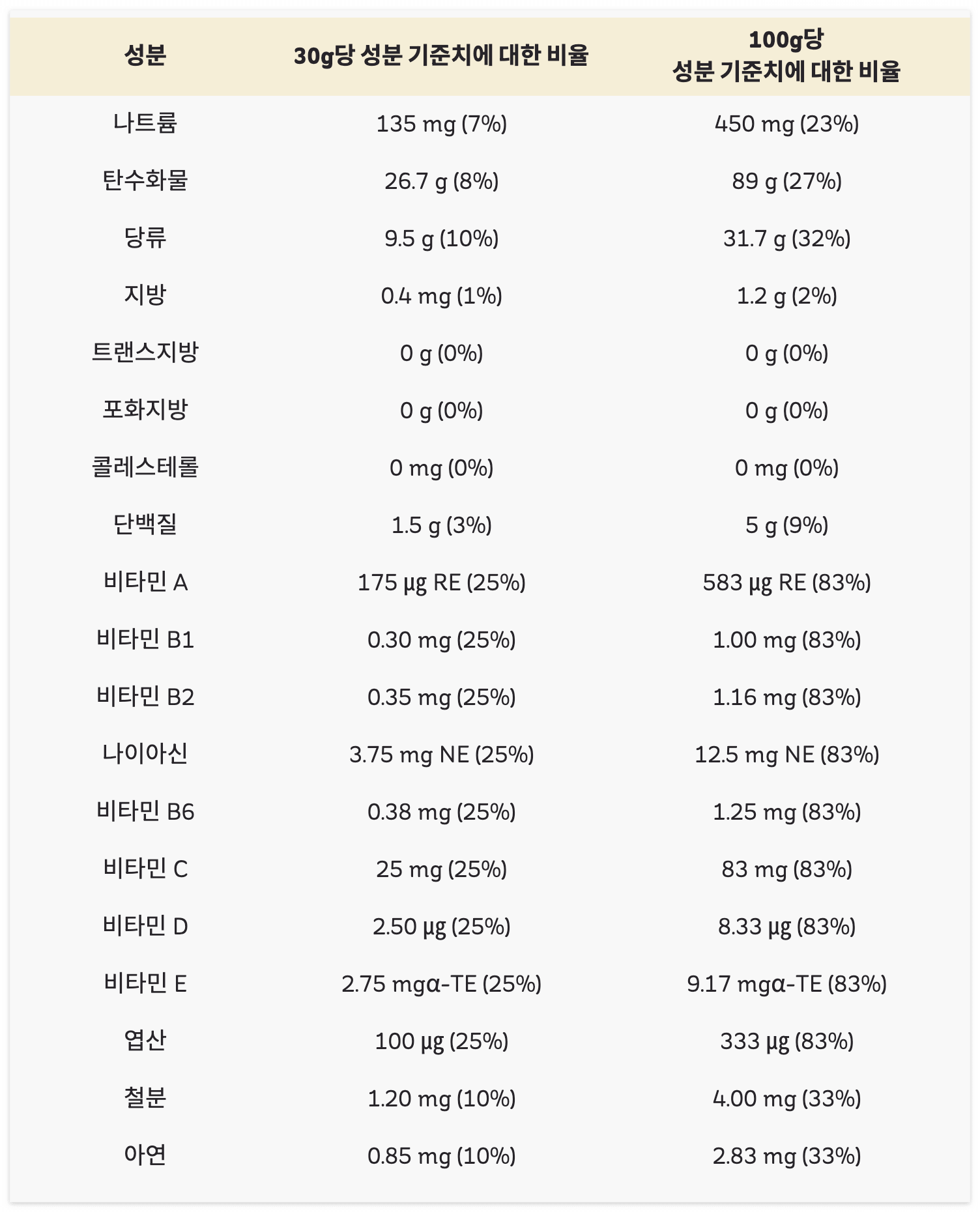 | 성분 | 30g당 성분 기준치에 대한 비율 | 100g당 성분 기준치에 대한 비율 |
|---|---|---|
| 나트륨 | 135 mg (7%) | 450 mg (23%) |
| 탄수화물 | 26.7 g (8%) | 89 g (27%) |
| 당류 | 9.5 g (10%) | 31.7 g (32%) |
| 지방 | 0.4 mg (1%) | 1.2 g (2%) |
| 트랜스지방 | 0 g (0%) | 0 g (0%) |
| 포화지방 | 0 g (0%) | 0 g (0%) |
| 콜레스테롤 | 0 mg (0%) | 0 mg (0%) |
| 단백질 | 1.5 g (3%) | 5 g (9%) |
| 비타민 A | 175 μg RE (25%) | 583 μg RE (83%) |
| 비타민 B1 | 0.30 mg (25%) | 1.00 mg (83%) |
| 비타민 B2 | 0.35 mg (25%) | 1.16 mg (83%) |
| 나이아신 | 3.75 mg NE (25%) | 12.5 mg NE (83%) |
| 비타민 B6 | 0.38 mg (25%) | 1.25 mg (83%) |
| 비타민 C | 25 mg (25%) | 83 mg (83%) |
| 비타민 D | 2.50 μg (25%) | 8.33 μg (83%) |
| 비타민 E | 2.75 mgα-TE (25%) | 9.17 mgα-TE (83%) |
| 엽산 | 100 μg (25%) | 333 μg (83%) |
| 철분 | 1.20 mg (10%) | 4.00 mg (33%) |
| 아연 | 0.85 mg (10%) | 2.83 mg (33%) |